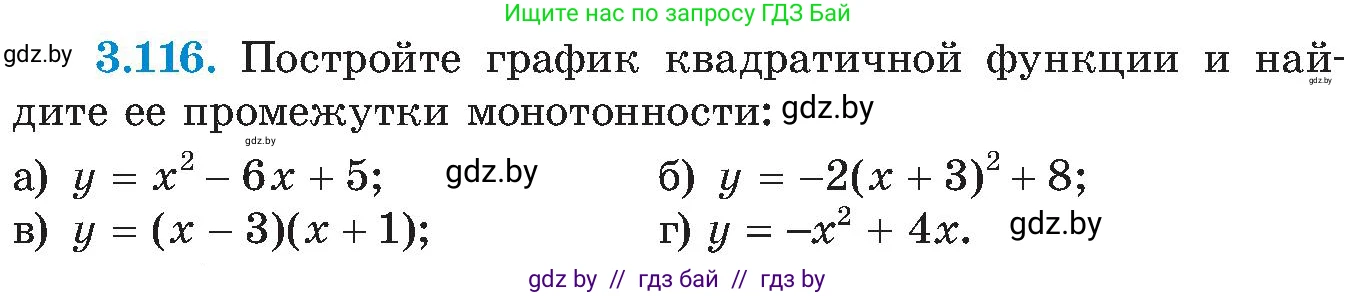 Ищите нас по запросу ГДЗ Бай

gdz.by **3.116.** Постройте график квадратичной функции и найдите ее промежутки монотонности: gdz.by

gdz.by gdz.by

а) $y = x^2 - 6x + 5$; gdz.by б) $y = -2(x + 3)^2 + 8$;

в) $y = (x - 3)(x + 1)$; г) $y = -x^2 + 4x$. gdz.by

gdz by // гдз бай // гдз by